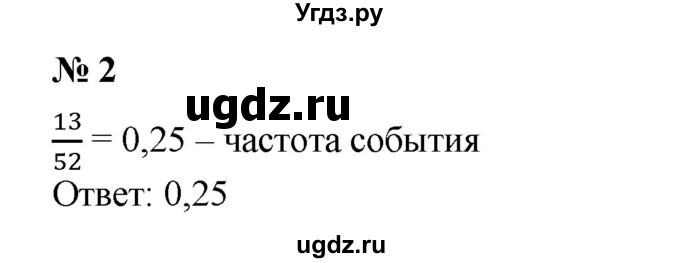 Угдз.ру

№ 2

ugdz.ru

$\frac{13}{52} = 0,25$ – частота события

Ответ: 0,25

ugdz.ru